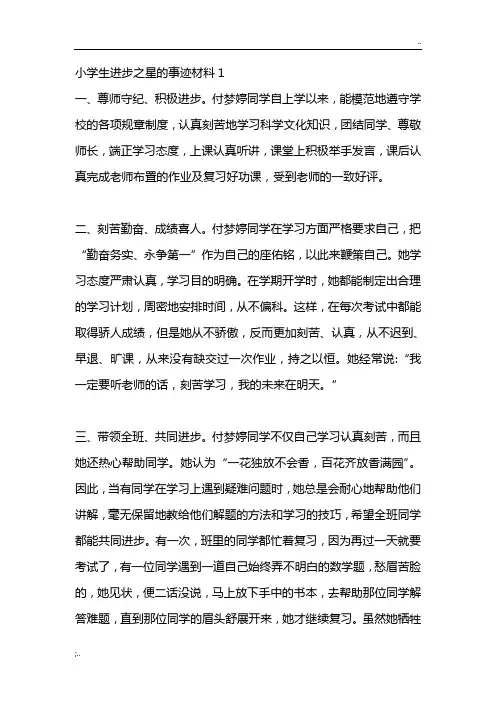 ..

小学生进步之星的事迹材料 1

一、尊师守纪、积极进步。付梦婷同学自上学以来，能模范地遵守学校的各项规章制度，认真刻苦地学习科学文化知识，团结同学、尊敬师长，端正学习态度，上课认真听讲，课堂上积极举手发言，课后认真完成老师布置的作业及复习好功课，受到老师的一致好评。

二、刻苦勤奋、成绩喜人。付梦婷同学在学习方面严格要求自己，把“勤奋务实、永争第一”作为自己的座佑铭，以此来鞭策自己。她学习态度严肃认真，学习目的明确。在学期开学时，她都能制定出合理的学习计划，周密地安排时间，从不偏科。这样，在每次考试中都能取得骄人成绩，但是她从不骄傲，反而更加刻苦、认真，从不迟到、早退、旷课，从来没有缺交过一次作业，持之以恒。她经常说：“我一定要听老师的话，刻苦学习，我的未来在明天。”

三、带领全班、共同进步。付梦婷同学不仅自己学习认真刻苦，而且她还热心帮助同学。她认为“一花独放不会香，百花齐放香满园”。因此，当有同学在学习上遇到疑难问题时，她总是会耐心地帮助他们讲解，毫无保留地教给他们解题的方法和学习的技巧，希望全班同学都能共同进步。有一次，班里的同学都忙着复习，因为再过一天就要考试了，有一位同学遇到一道自己始终弄不明白的数学题，愁眉苦脸的，她见状，便二话没说，马上放下手中的书本，去帮助那位同学解答难题，直到那位同学的眉头舒展开来，她才继续复习。虽然她牺牲

;..